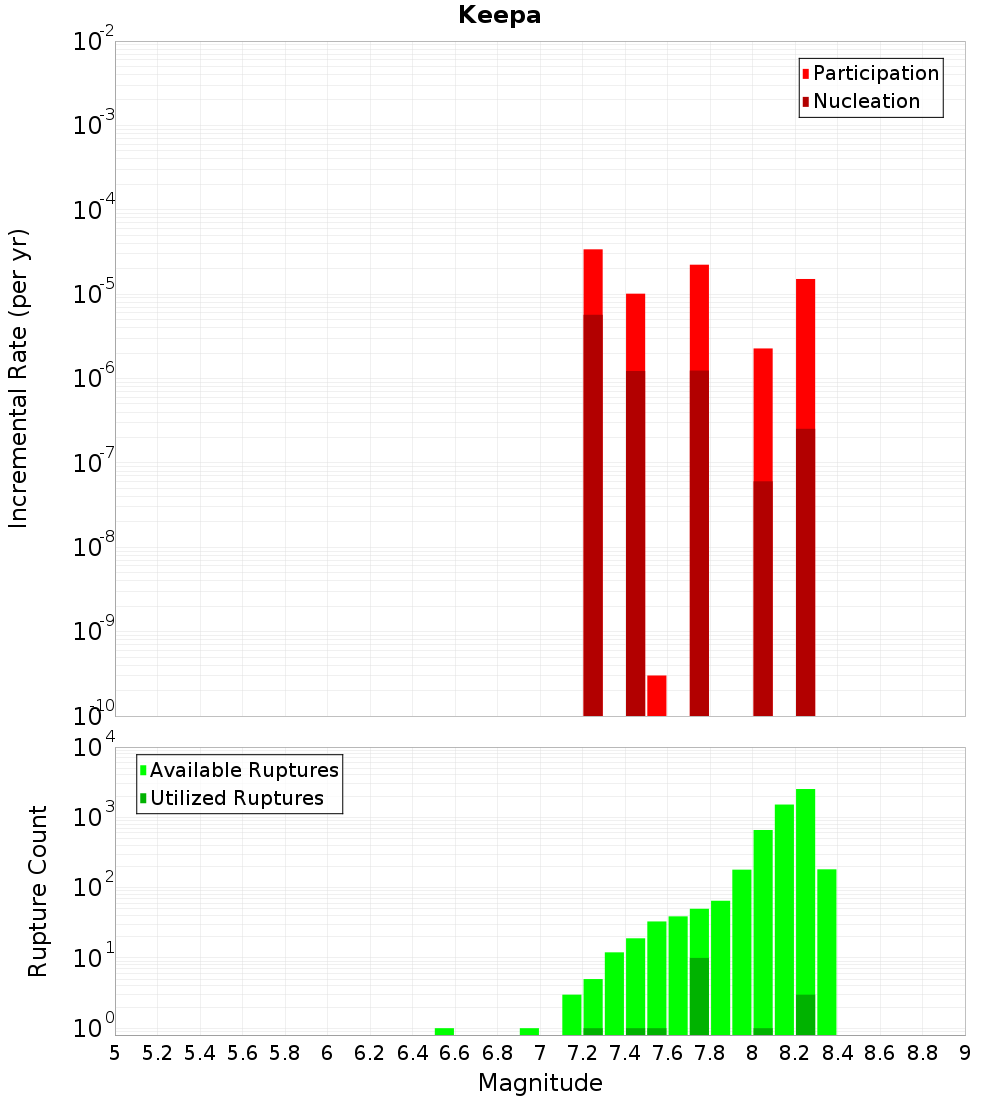 Keepa

Participation
Nucleation

Incremental Rate (per yr)

$10^{-2}$
$10^{-3}$
$10^{-4}$
$10^{-5}$
$10^{-6}$
$10^{-7}$
$10^{-8}$
$10^{-9}$
$10^{-10}$

Available Ruptures
Utilized Ruptures

Rupture Count

$10^{4}$
$10^{3}$
$10^{2}$
$10^{1}$
$10^{0}$

5 5.2 5.4 5.6 5.8 6 6.2 6.4 6.6 6.8 7 7.2 7.4 7.6 7.8 8 8.2 8.4 8.6 8.8 9

Magnitude